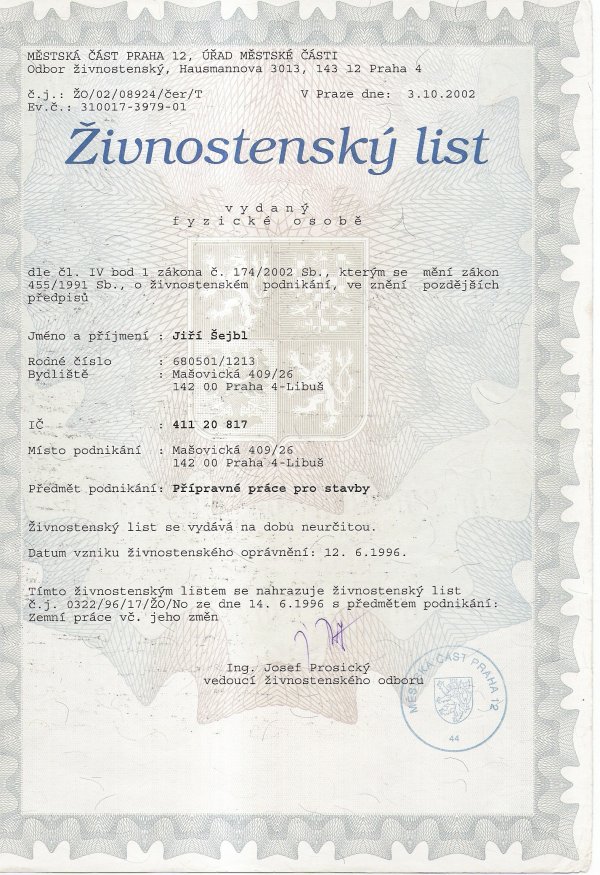 MĚSTSKÁ ČÁST PRAHA 12, ÚŘAD MĚSTSKÉ ČÁSTI
Odbor živnostenský, Hausmannova 3013, 143 12 Praha 4

č.j.: ŽO/02/08924/čer/T V Praze dne: 3.10.2002
Ev.č.: 310017-3979-01

Živnostenský list

vydaný
fyzické osobě

dle čl. IV bod 1 zákona č. 174/2002 Sb., kterým se mění zákon 455/1991 Sb., o živnostenském podnikání, ve znění pozdějších předpisů

Jméno a příjmení : Jiří Šejbl

Rodné číslo : 680501/1213
Bydliště : Mašovická 409/26
142 00 Praha 4-Libuš

IČ : 411 20 817

Místo podnikání : Mašovická 409/26
142 00 Praha 4-Libuš

Předmět podnikání: Přípravné práce pro stavby

Živnostenský list se vydává na dobu neurčitou.

Datum vzniku živnostenského oprávnění: 12. 6.1996.

Tímto živnostenským listem se nahrazuje živnostenský list č.j. 0322/96/17/ŽO/No ze dne 14. 6.1996 s předmětem podnikání: Zemní práce vč. jeho změn

Ing. Josef Prosický
vedoucí živnostenského odboru

MĚSTSKÁ ČÁST PRAHA 12
44